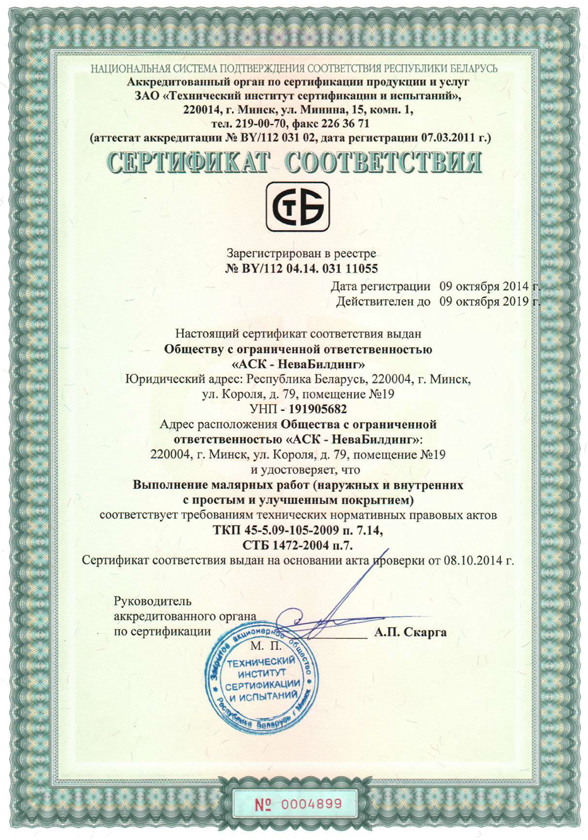 НАЦИОНАЛЬНАЯ СИСТЕМА ПОДТВЕРЖДЕНИЯ СООТВЕТСТВИЯ РЕСПУБЛИКИ БЕЛАРУСЬ
Аккредитованный орган по сертификации продукции и услуг
ЗАО «Технический институт сертификации и испытаний»,
220014, г. Минск, ул. Минина, 15, комн. 1,
тел. 219-00-70, факс 226 36 71
(аттестат аккредитации № BY/112 031 02, дата регистрации 07.03.2011 г.)

СЕРТИФИКАТ СООТВЕТСТВИЯ

СТБ

Зарегистрирован в реестре
№ BY/112 04.14. 031 11055

Дата регистрации 09 октября 2014 г.
Действителен до 09 октября 2019 г.

Настоящий сертификат соответствия выдан
Обществу с ограниченной ответственностью
«АСК - НеваБилдинг»
Юридический адрес: Республика Беларусь, 220004, г. Минск, ул. Короля, д. 79, помещение №19
УНП - 191905682
Адрес расположения Общества с ограниченной ответственностью «АСК - НеваБилдинг»:
220004, г. Минск, ул. Короля, д. 79, помещение №19
и удостоверяет, что
Выполнение малярных работ (наружных и внутренних с простым и улучшенным покрытием)
соответствует требованиям технических нормативных правовых актов
ТКП 45-5.09-105-2009 п. 7.14,
СТБ 1472-2004 п.7.
Сертификат соответствия выдан на основании акта проверки от 08.10.2014 г.

Руководитель
аккредитованного органа
по сертификации А.П. Скарга
М. П.

Закрытое акционерное общество
ТЕХНИЧЕСКИЙ ИНСТИТУТ СЕРТИФИКАЦИИ И ИСПЫТАНИЙ
Республика Беларусь г. Минск

№ 0004899